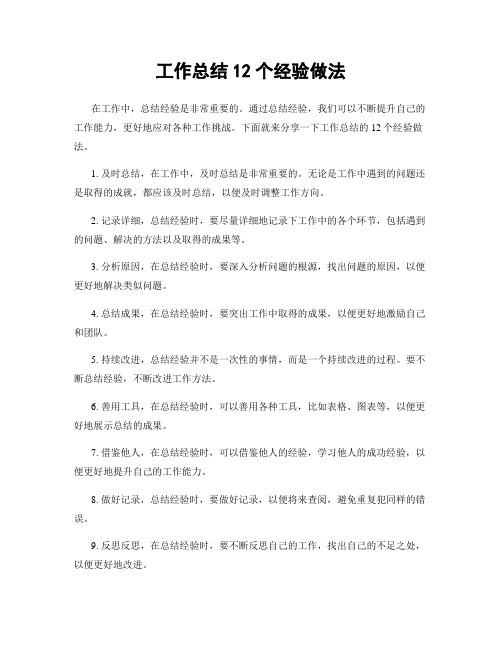 工作总结 12 个经验做法

在工作中，总结经验是非常重要的。通过总结经验，我们可以不断提升自己的工作能力，更好地应对各种工作挑战。下面就来分享一下工作总结的 12 个经验做法。

1. 及时总结，在工作中，及时总结是非常重要的。无论是工作中遇到的问题还是取得的成就，都应该及时总结，以便及时调整工作方向。

2. 记录详细，总结经验时，要尽量详细地记录下工作中的各个环节，包括遇到的问题、解决的方法以及取得的成果等。

3. 分析原因，在总结经验时，要深入分析问题的根源，找出问题的原因，以便更好地解决类似问题。

4. 总结成果，在总结经验时，要突出工作中取得的成果，以便更好地激励自己和团队。

5. 持续改进，总结经验并不是一次性的事情，而是一个持续改进的过程。要不断总结经验，不断改进工作方法。

6. 善用工具，在总结经验时，可以善用各种工具，比如表格、图表等，以便更好地展示总结的成果。

7. 借鉴他人，在总结经验时，可以借鉴他人的经验，学习他人的成功经验，以便更好地提升自己的工作能力。

8. 做好记录，总结经验时，要做好记录，以便将来查阅，避免重复犯同样的错误。

9. 反思反思，在总结经验时，要不断反思自己的工作，找出自己的不足之处，以便更好地改进。